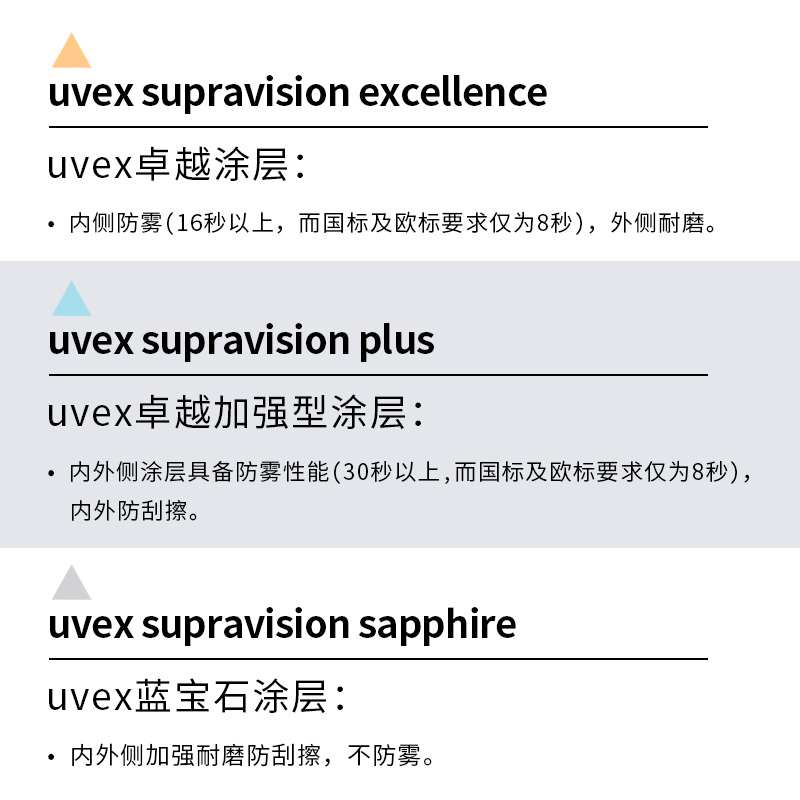 uvex supravision excellence

uvex卓越涂层：

• 内侧防雾(16秒以上，而国标及欧标要求仅为8秒)，外侧耐磨。

uvex supravision plus

uvex卓越加强型涂层：

• 内外侧涂层具备防雾性能(30秒以上,而国标及欧标要求仅为8秒)，内外防刮擦。

uvex supravision sapphire

uvex蓝宝石涂层：

• 内外侧加强耐磨防刮擦，不防雾。